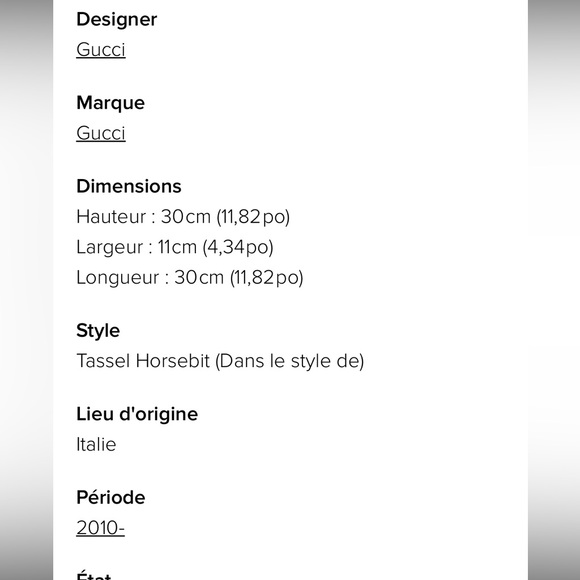 Designer
Gucci

Marque
Gucci

Dimensions
Hauteur : 30cm (11,82po)
Largeur : 11cm (4,34po)
Longueur : 30cm (11,82po)

Style
Tassel Horsebit (Dans le style de)

Lieu d'origine
Italie

Période
2010-

État